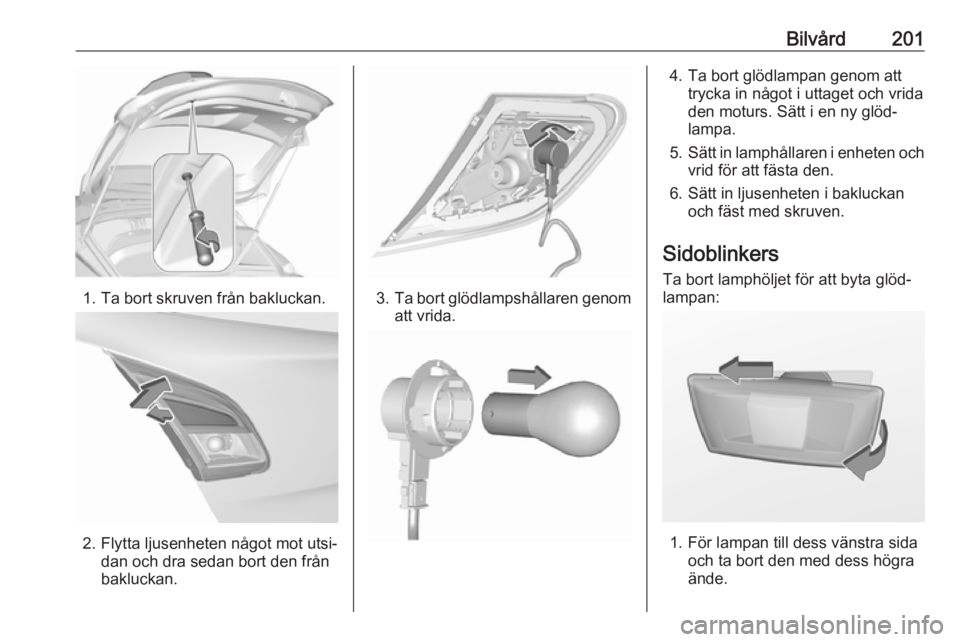 Bilvård 201

1. Ta bort skruven från bakluckan.

2. Flytta ljusenheten något mot utsidan och dra sedan bort den från bakluckan.

3. Ta bort glödlampshållaren genom att vrida.

4. Ta bort glödlampan genom att trycka in något i uttaget och vrida den moturs. Sätt i en ny glödlampa.

5. Sätt in lamphållaren i enheten och vrid för att fästa den.

6. Sätt in ljusenheten i bakluckan och fäst med skruven.

Sidoblinkers

Ta bort lamphöljet för att byta glödlampan:

1. För lampan till dess vänstra sida och ta bort den med dess högra ände.

carmanualsonline.info